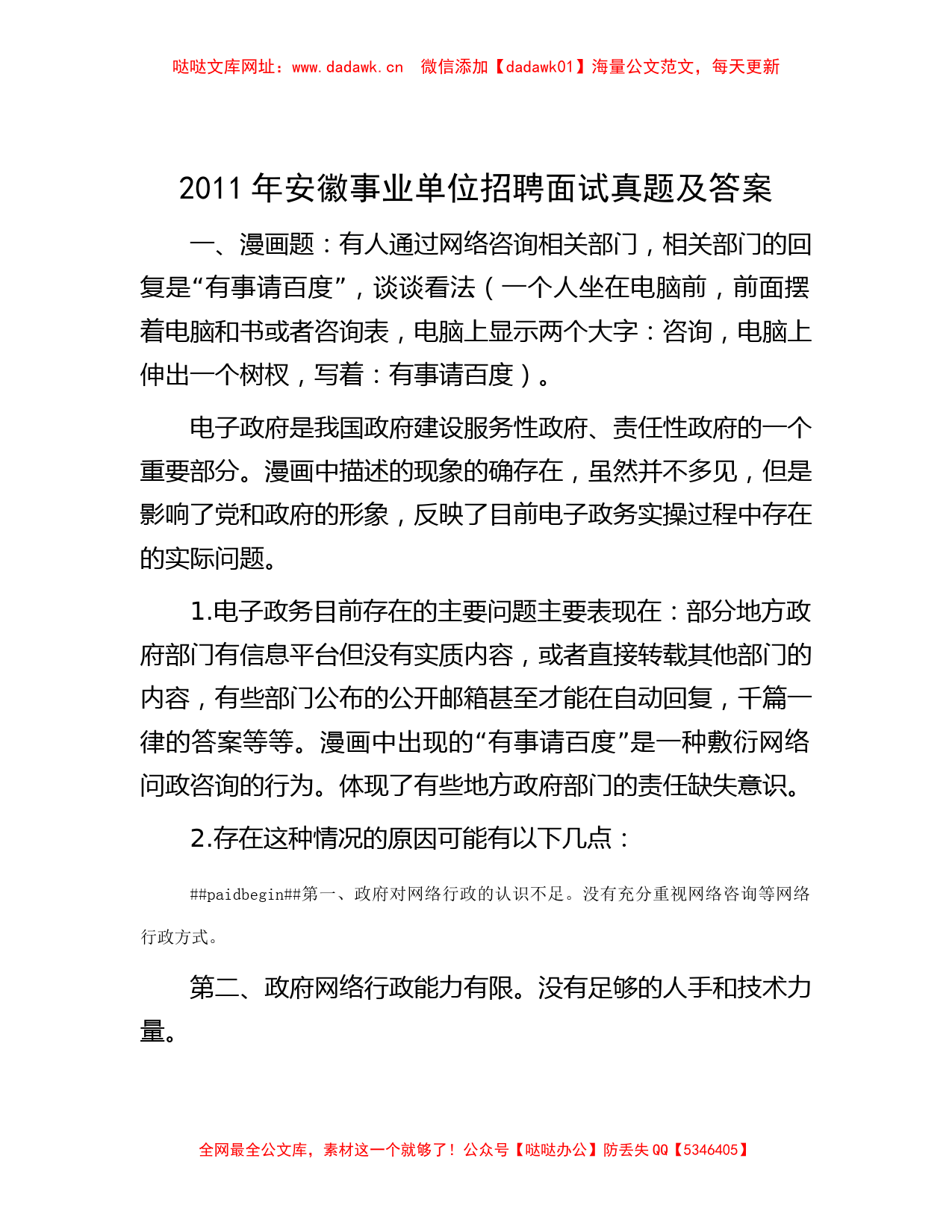 哒哒文库网址：www.dadawk.cn　微信添加【dadawk01】海量公文范文，每天更新

2011 年安徽事业单位招聘面试真题及答案

一、漫画题：有人通过网络咨询相关部门，相关部门的回复是“有事请百度”，谈谈看法（一个人坐在电脑前，前面摆着电脑和书或者咨询表，电脑上显示两个大字：咨询，电脑上伸出一个树杈，写着：有事请百度）。

电子政府是我国政府建设服务性政府、责任性政府的一个重要部分。漫画中描述的现象的确存在，虽然并不多见，但是影响了党和政府的形象，反映了目前电子政务实操过程中存在的实际问题。

1.电子政务目前存在的主要问题主要表现在：部分地方政府部门有信息平台但没有实质内容，或者直接转载其他部门的内容，有些部门公布的公开邮箱甚至才能在自动回复，千篇一律的答案等等。漫画中出现的“有事请百度”是一种敷衍网络问政咨询的行为。体现了有些地方政府部门的责任缺失意识。

2.存在这种情况的原因可能有以下几点：

##paidbegin##第一、政府对网络行政的认识不足。没有充分重视网络咨询等网络行政方式。

第二、政府网络行政能力有限。没有足够的人手和技术力量。

全网最全公文库，素材这一个就够了！公众号【哒哒办公】防丢失 QQ【5346405】